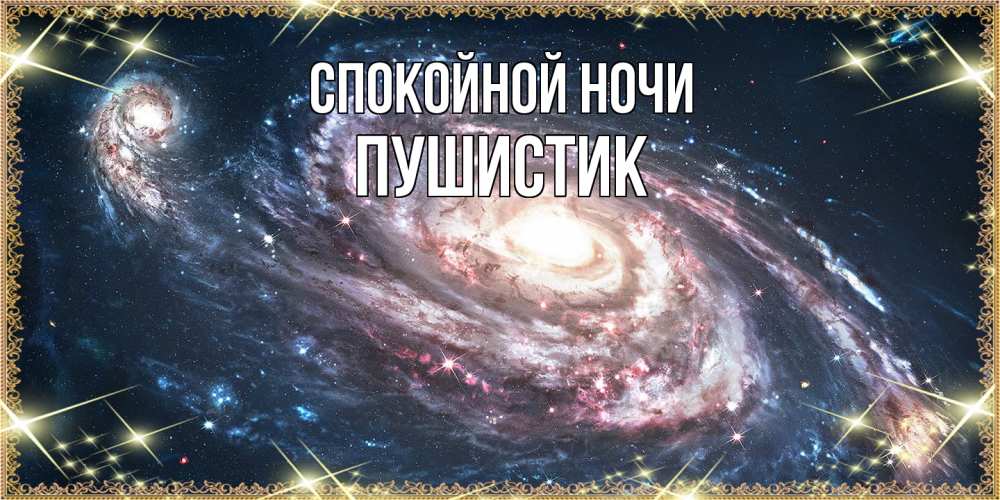 СПОКОЙНОЙ НОЧИ
ПУШИСТИК